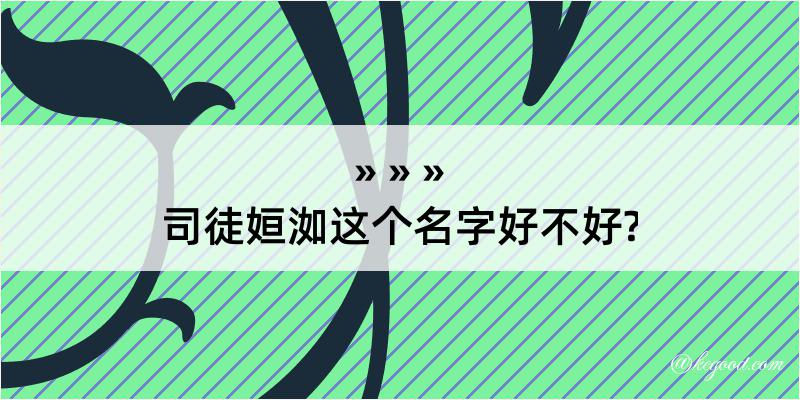 » » »
司徒姮洳这个名字好不好?

@kegood.com